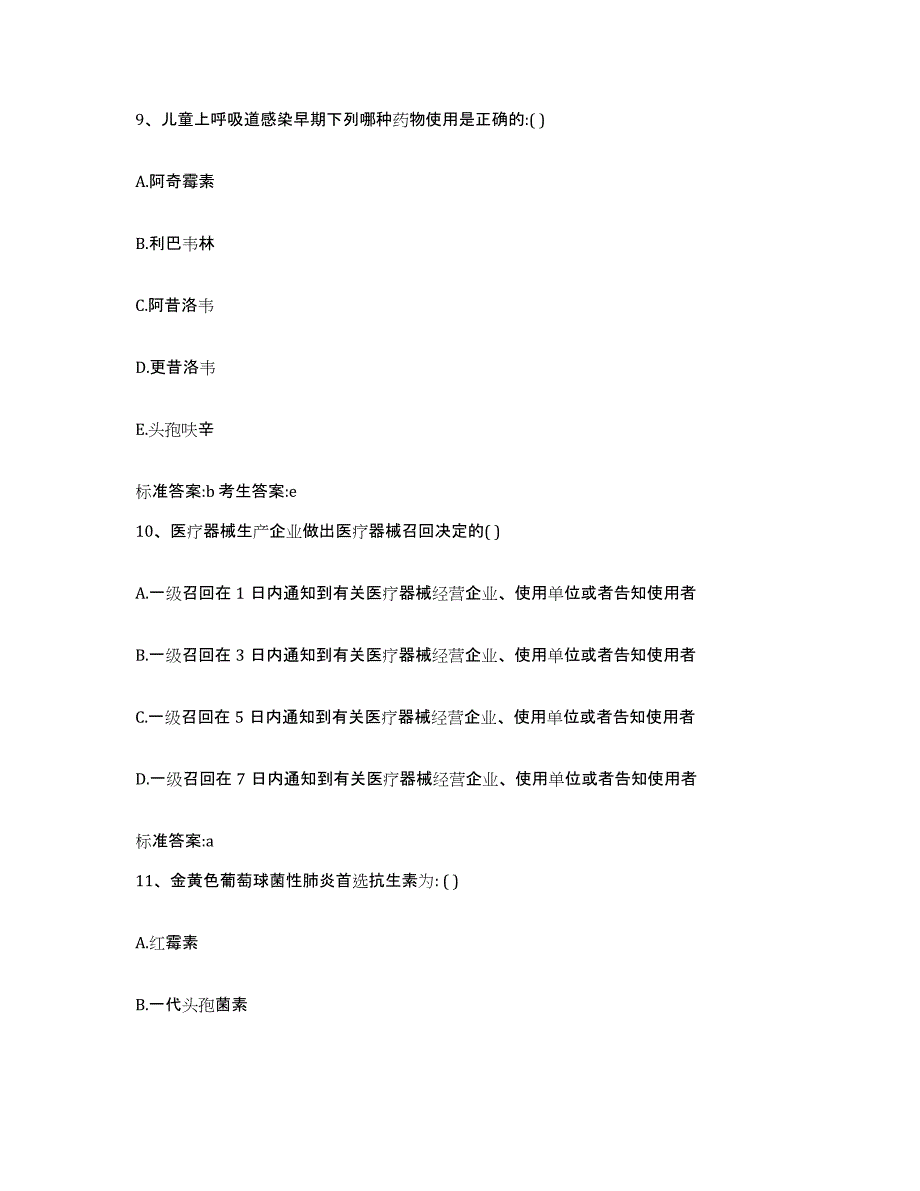 9、儿童上呼吸道感染早期下列哪种药物使用是正确的:( )

A.阿奇霉素

B.利巴韦林

C.阿昔洛韦

D.更昔洛韦

E.头孢呋辛

标准答案:b 考生答案:e

10、医疗器械生产企业做出医疗器械召回决定的( )

A.一级召回在 1 日内通知到有关医疗器械经营企业、使用单位或者告知使用者

B.一级召回在 3 日内通知到有关医疗器械经营企业、使用单位或者告知使用者

C.一级召回在 5 日内通知到有关医疗器械经营企业、使用单位或者告知使用者

D.一级召回在 7 日内通知到有关医疗器械经营企业、使用单位或者告知使用者

标准答案:a

11、金黄色葡萄球菌性肺炎首选抗生素为: ( )

A.红霉素

B.一代头孢菌素